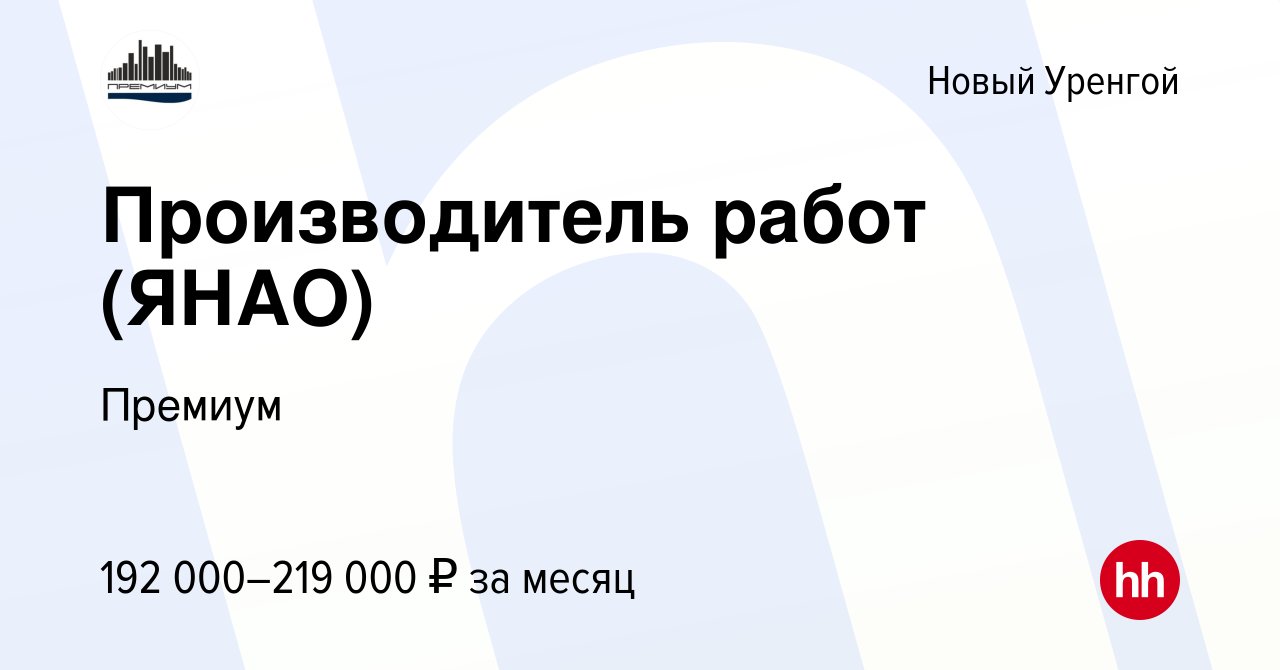 ПРЕМИУМ

Новый Уренгой

Производитель работ (ЯНАО)

Премиум

192 000–219 000 ₽ за месяц

hh